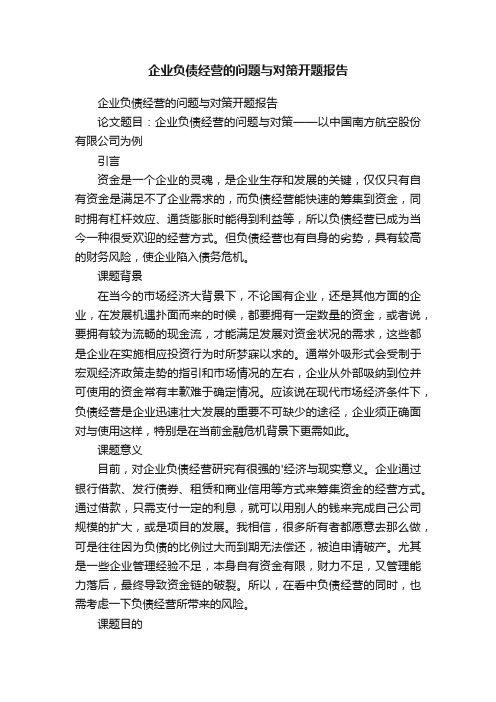 企业负债经营的问题与对策开题报告

企业负债经营的问题与对策开题报告

论文题目：企业负债经营的问题与对策——以中国南方航空股份有限公司为例

引言

资金是一个企业的灵魂，是企业生存和发展的关键，仅仅只有自有资金是满足不了企业需求的，而负债经营能快速的筹集到资金，同时拥有杠杆效应、通货膨胀时能得到利益等，所以负债经营已成为当今一种很受欢迎的经营方式。但负债经营也有自身的劣势，具有较高的财务风险，使企业陷入债务危机。

课题背景

在当今的市场经济大背景下，不论国有企业，还是其他方面的企业，在发展机遇扑面而来的时候，都要拥有一定数量的资金，或者说，要拥有较为流畅的现金流，才能满足发展对资金状况的需求，这些都是企业在实施相应投资行为时所梦寐以求的。通常外吸形式会受制于宏观经济政策走势的指引和市场情况的左右，企业从外部吸纳到位并可使用的资金常有丰歉难于确定情况。应该说在现代市场经济条件下，负债经营是企业迅速壮大发展的重要不可缺少的途径，企业须正确面对与使用这样，特别是在当前金融危机背景下更需如此。

课题意义

目前，对企业负债经营研究有很强的'经济与现实意义。企业通过银行借款、发行债券、租赁和商业信用等方式来筹集资金的经营方式。通过借款，只需支付一定的利息，就可以用别人的钱来完成自己公司规模的扩大，或是项目的发展。我相信，很多所有者都愿意去那么做，可是往往因为负债的比例过大而到期无法偿还，被迫申请破产。尤其是一些企业管理经验不足，本身自有资金有限，财力不足，又管理能力落后，最终导致资金链的破裂。所以，在看中负债经营的同时，也需考虑一下负债经营所带来的风险。

课题目的